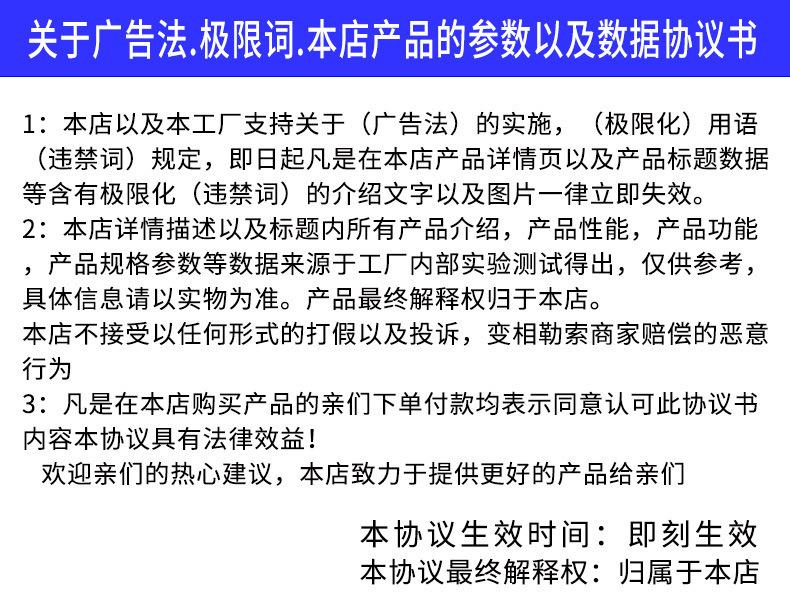 关于广告法.极限词.本店产品的参数以及数据协议书

1：本店以及本工厂支持关于（广告法）的实施，（极限化）用语（违禁词）规定，即日起凡是在本店产品详情页以及产品标题数据等含有极限化（违禁词）的介绍文字以及图片一律立即失效。
2：本店详情描述以及标题内所有产品介绍，产品性能，产品功能，产品规格参数等数据来源于工厂内部实验测试得出，仅供参考，具体信息请以实物为准。产品最终解释权归于本店。
本店不接受以任何形式的打假以及投诉，变相勒索商家赔偿的恶意行为
3：凡是在本店购买产品的亲们下单付款均表示同意认可此协议书内容本协议具有法律效益！
欢迎亲们的热心建议，本店致力于提供更好的产品给亲们

本协议生效时间：即刻生效
本协议最终解释权：归属于本店